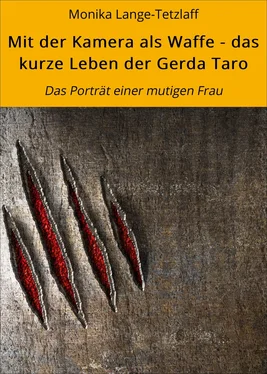 Monika Lange-Tetzlaff

Mit der Kamera als Waffe - das kurze Leben der Gerda Taro

Das Porträt einer mutigen Frau